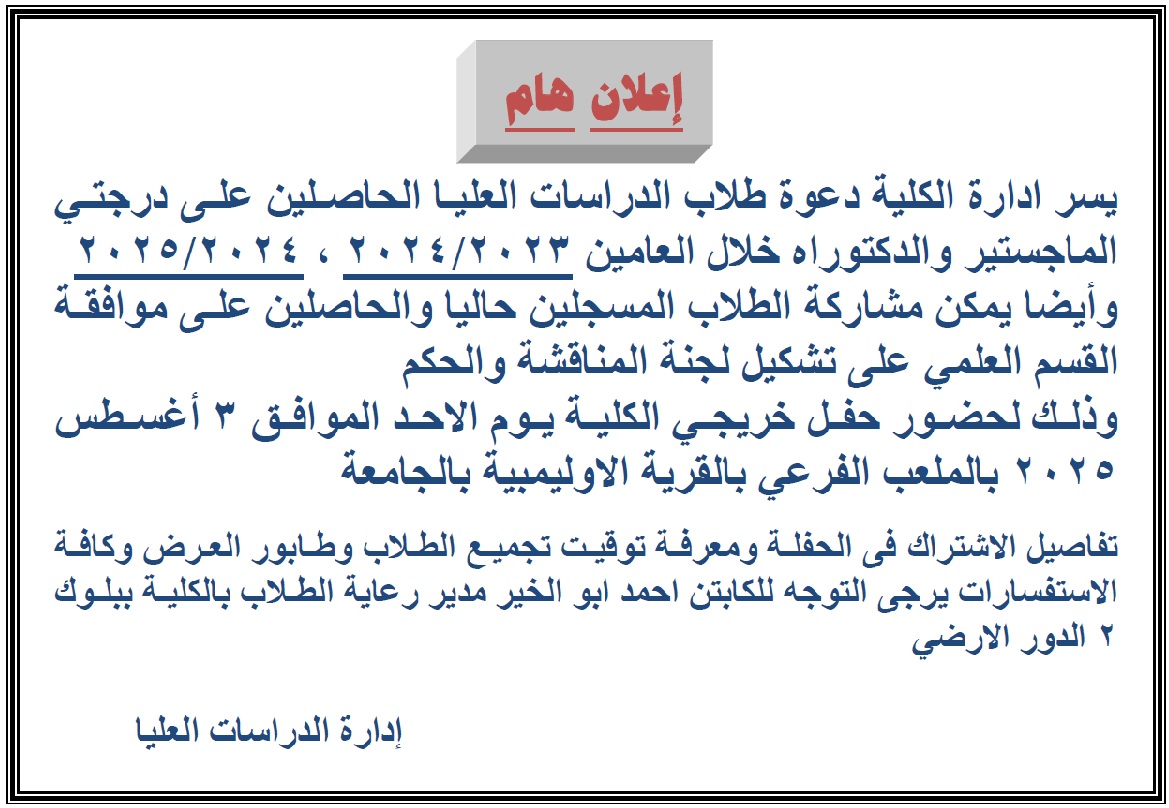 إعلان هام

يسر ادارة الكلية دعوة طلاب الدراسات العليا الحاصلين على درجتي الماجستير والدكتوراه خلال العامين ٢٠٢٤/٢٠٢٣ ، ٢٠٢٥/٢٠٢٤
وأيضا يمكن مشاركة الطلاب المسجلين حاليا والحاصلين على موافقة القسم العلمي على تشكيل لجنة المناقشة والحكم
وذلك لحضور حفل خريجي الكلية يوم الاحد الموافق ٣ أغسطس ٢٠٢٥ بالملعب الفرعي بالقرية الاوليمبية بالجامعة

تفاصيل الاشتراك فى الحفلة ومعرفة توقيت تجميع الطلاب وطابور العرض وكافة الاستفسارات يرجى التوجه للكابتن احمد ابو الخير مدير رعاية الطلاب بالكلية ببلوك ٢ الدور الارضي

إدارة الدراسات العليا